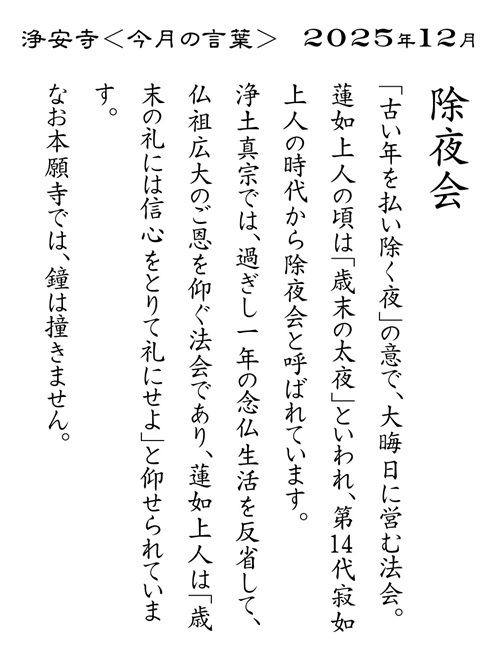 浄安寺＜今月の言葉＞　2025年12月

除夜会

「古い年を払い除く夜」の意で、大晦日に営む法会。蓮如上人の頃は「歳末の太夜」といわれ、第14代寂如上人の時代から除夜会と呼ばれています。

浄土真宗では、過ぎし一年の念仏生活を反省して、仏祖広大のご恩を仰ぐ法会であり、蓮如上人は「歳末の礼には信心をとりて礼にせよ」と仰せられています。

なお本願寺では、鐘は撞きません。